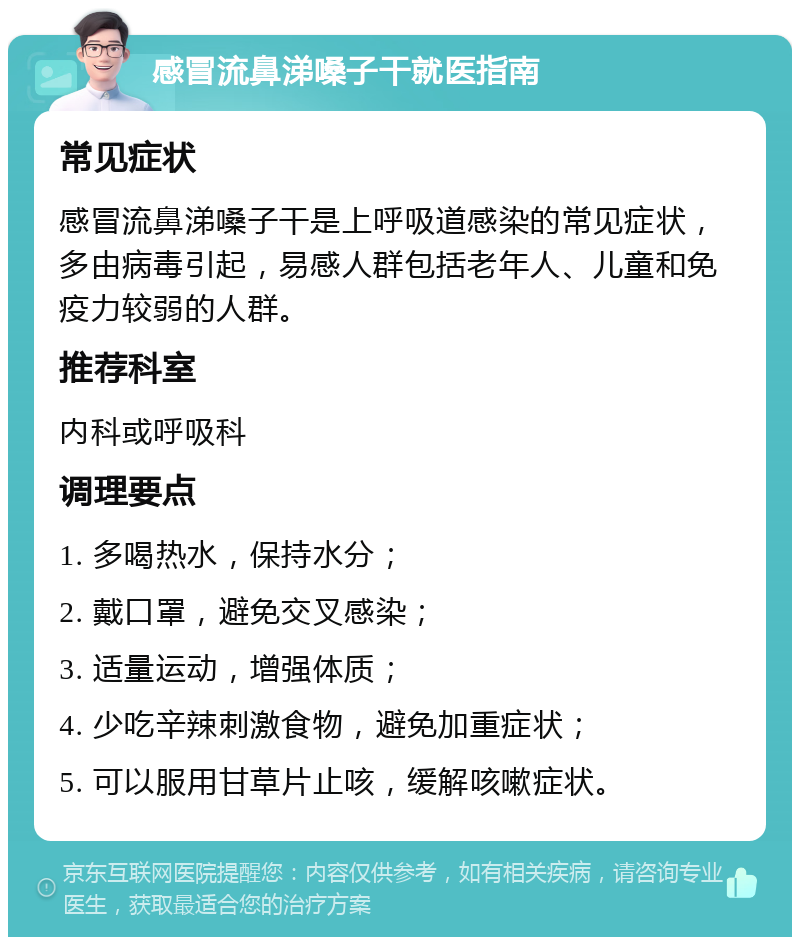 感冒流鼻涕嗓子干就医指南

常见症状

感冒流鼻涕嗓子干是上呼吸道感染的常见症状，多由病毒引起，易感人群包括老年人、儿童和免疫力较弱的人群。

推荐科室

内科或呼吸科

调理要点

1. 多喝热水，保持水分；

2. 戴口罩，避免交叉感染；

3. 适量运动，增强体质；

4. 少吃辛辣刺激食物，避免加重症状；

5. 可以服用甘草片止咳，缓解咳嗽症状。

京东互联网医院提醒您：内容仅供参考，如有相关疾病，请咨询专业医生，获取最适合您的治疗方案